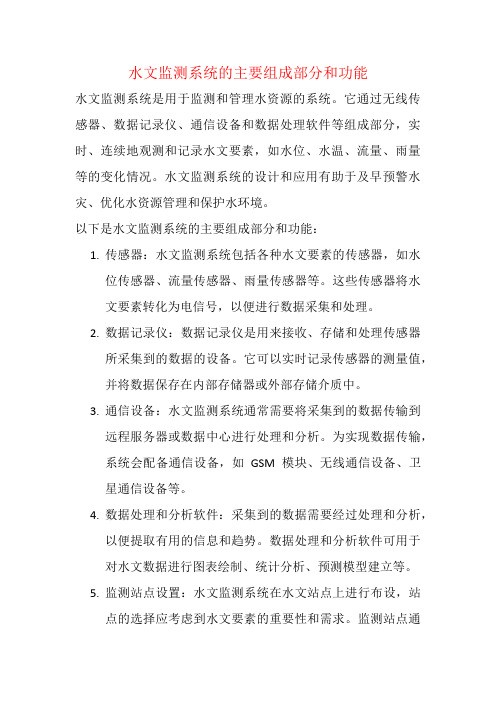 水文监测系统的主要组成部分和功能

水文监测系统是用于监测和管理水资源的系统。它通过无线传感器、数据记录仪、通信设备和数据处理软件等组成部分，实时、连续地观测和记录水文要素，如水位、水温、流量、雨量等的变化情况。水文监测系统的设计和应用有助于及早预警水灾、优化水资源管理和保护水环境。

以下是水文监测系统的主要组成部分和功能：

1. 传感器：水文监测系统包括各种水文要素的传感器，如水位传感器、流量传感器、雨量传感器等。这些传感器将水文要素转化为电信号，以便进行数据采集和处理。

2. 数据记录仪：数据记录仪是用来接收、存储和处理传感器所采集到的数据的设备。它可以实时记录传感器的测量值，并将数据保存在内部存储器或外部存储介质中。

3. 通信设备：水文监测系统通常需要将采集到的数据传输到远程服务器或数据中心进行处理和分析。为实现数据传输，系统会配备通信设备，如 GSM 模块、无线通信设备、卫星通信设备等。

4. 数据处理和分析软件：采集到的数据需要经过处理和分析，以便提取有用的信息和趋势。数据处理和分析软件可用于对水文数据进行图表绘制、统计分析、预测模型建立等。

5. 监测站点设置：水文监测系统在水文站点上进行布设，站点的选择应考虑到水文要素的重要性和需求。监测站点通